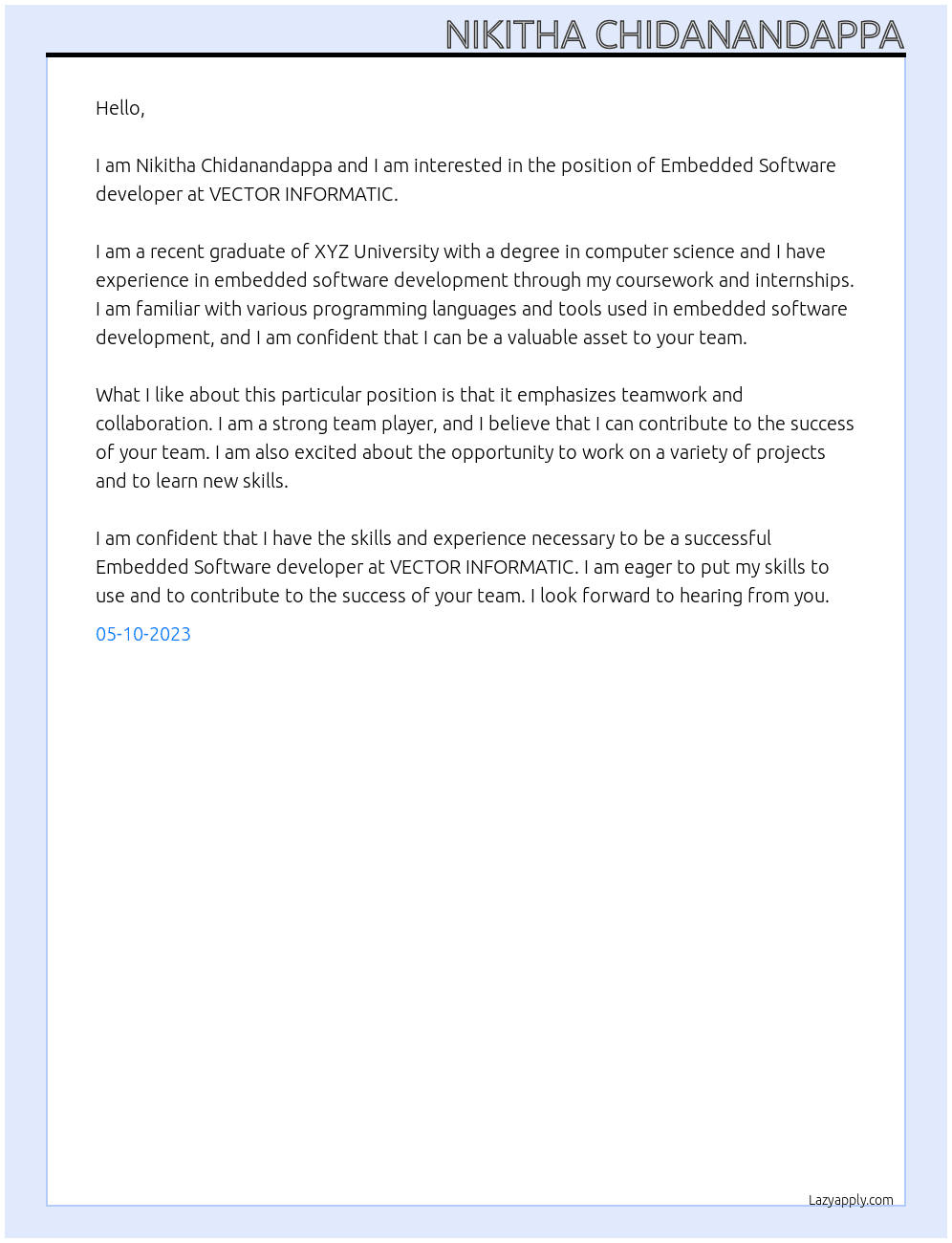 NIKITHA CHIDANANDAPPA

Hello,

I am Nikitha Chidanandappa and I am interested in the position of Embedded Software developer at VECTOR INFORMATIC.

I am a recent graduate of XYZ University with a degree in computer science and I have experience in embedded software development through my coursework and internships. I am familiar with various programming languages and tools used in embedded software development, and I am confident that I can be a valuable asset to your team.

What I like about this particular position is that it emphasizes teamwork and collaboration. I am a strong team player, and I believe that I can contribute to the success of your team. I am also excited about the opportunity to work on a variety of projects and to learn new skills.

I am confident that I have the skills and experience necessary to be a successful Embedded Software developer at VECTOR INFORMATIC. I am eager to put my skills to use and to contribute to the success of your team. I look forward to hearing from you.

05-10-2023

Lazyapply.com